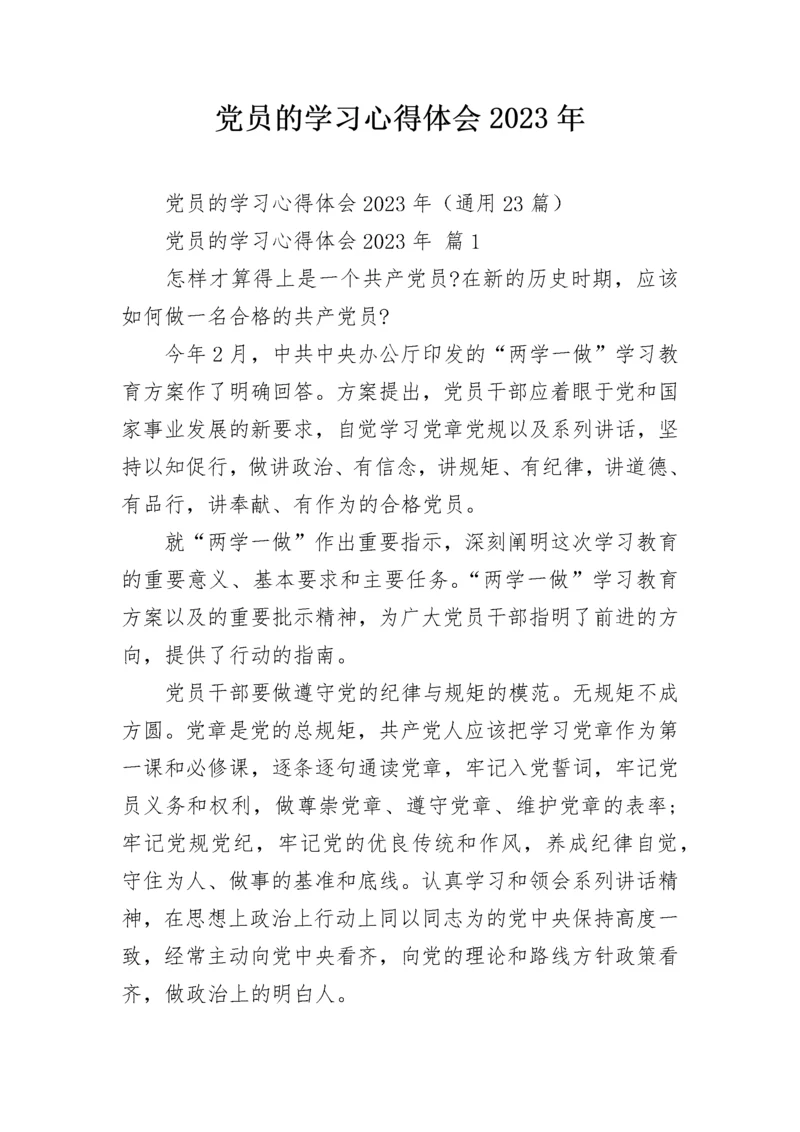 党员的学习心得体会 2023 年

党员的学习心得体会 2023 年（通用 23 篇）

党员的学习心得体会 2023 年 篇 1

怎样才算得上是一个共产党员?在新的历史时期，应该如何做一名合格的共产党员?

今年 2 月，中共中央办公厅印发的“两学一做”学习教育方案作了明确回答。方案提出，党员干部应着眼于党和国家事业发展的新要求，自觉学习党章党规以及系列讲话，坚持以知促行，做讲政治、有信念，讲规矩、有纪律，讲道德、有品行，讲奉献、有作为的合格党员。

就“两学一做”作出重要指示，深刻阐明这次学习教育的重要意义、基本要求和主要任务。“两学一做”学习教育方案以及的重要批示精神，为广大党员干部指明了前进的方向，提供了行动的指南。

党员干部要做遵守党的纪律与规矩的模范。无规矩不成方圆。党章是党的总规矩，共产党人应该把学习党章作为第一课和必修课，逐条逐句通读党章，牢记入党誓词，牢记党员义务和权利，做尊崇党章、遵守党章、维护党章的表率；牢记党规党纪，牢记党的优良传统和作风，养成纪律自觉，守住为人、做事的基准和底线。认真学习和领会系列讲话精神，在思想上政治上行动上同以同志为的党中央保持高度一致，经常主动向党中央看齐，向党的理论和路线方针政策看齐，做政治上的明白人。